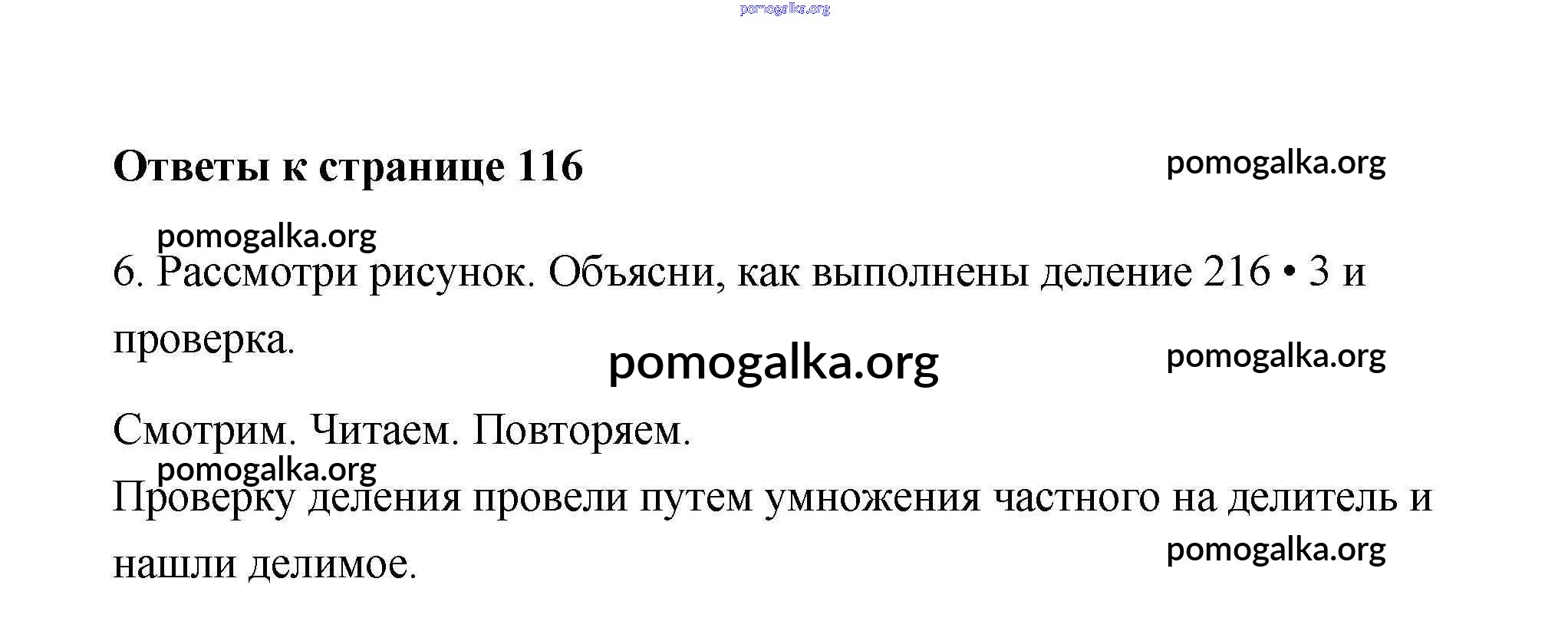 Ответы к странице 116

6. Рассмотри рисунок. Объясни, как выполнены деление 216 • 3 и проверка.

Смотрим. Читаем. Повторяем.

Проверку деления провели путем умножения частного на делитель и нашли делимое.

pomogalka.org